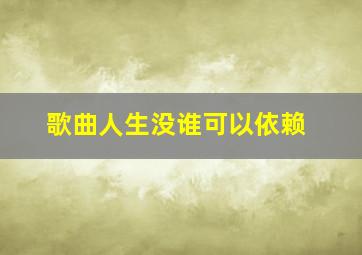 歌曲人生没谁可以依赖